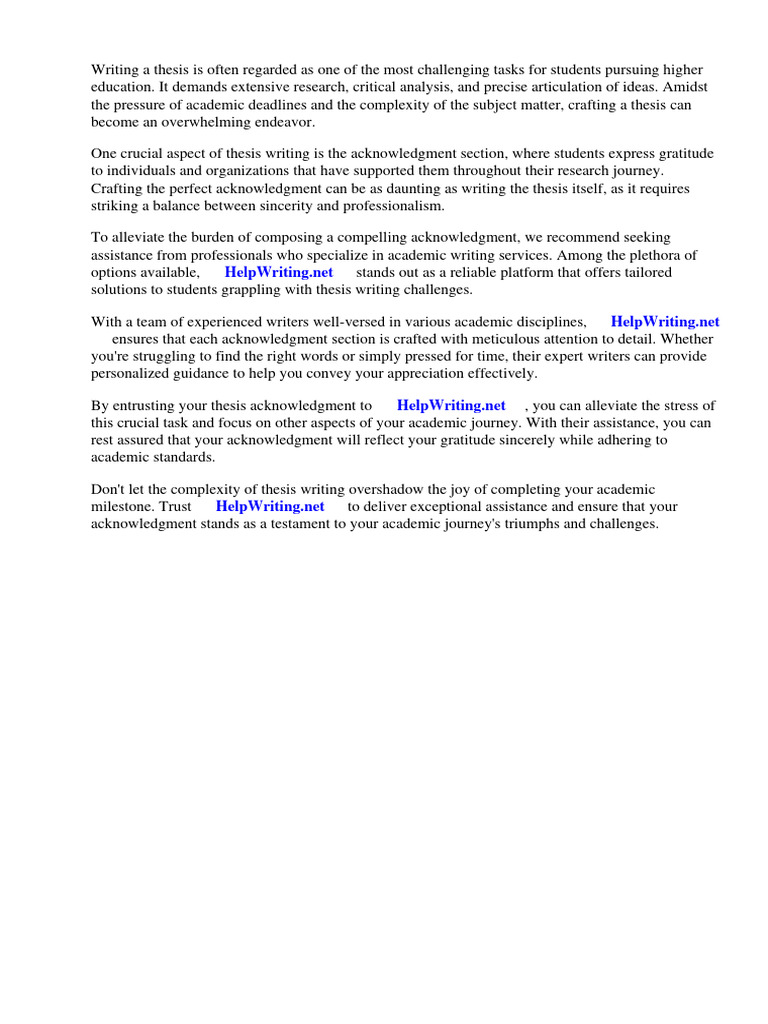 Writing a thesis is often regarded as one of the most challenging tasks for students pursuing higher education. It demands extensive research, critical analysis, and precise articulation of ideas. Amidst the pressure of academic deadlines and the complexity of the subject matter, crafting a thesis can become an overwhelming endeavor.

One crucial aspect of thesis writing is the acknowledgment section, where students express gratitude to individuals and organizations that have supported them throughout their research journey. Crafting the perfect acknowledgment can be as daunting as writing the thesis itself, as it requires striking a balance between sincerity and professionalism.

To alleviate the burden of composing a compelling acknowledgment, we recommend seeking assistance from professionals who specialize in academic writing services. Among the plethora of options available, HelpWriting.net stands out as a reliable platform that offers tailored solutions to students grappling with thesis writing challenges.

With a team of experienced writers well-versed in various academic disciplines, HelpWriting.net ensures that each acknowledgment section is crafted with meticulous attention to detail. Whether you're struggling to find the right words or simply pressed for time, their expert writers can provide personalized guidance to help you convey your appreciation effectively.

By entrusting your thesis acknowledgment to HelpWriting.net , you can alleviate the stress of this crucial task and focus on other aspects of your academic journey. With their assistance, you can rest assured that your acknowledgment will reflect your gratitude sincerely while adhering to academic standards.

Don't let the complexity of thesis writing overshadow the joy of completing your academic milestone. Trust HelpWriting.net to deliver exceptional assistance and ensure that your acknowledgment stands as a testament to your academic journey's triumphs and challenges.